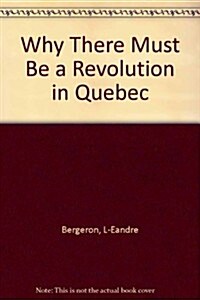 Why There Must Be a Revolution in Quebec

Bergeron, L-Eandre

Note: This is not the actual book cover